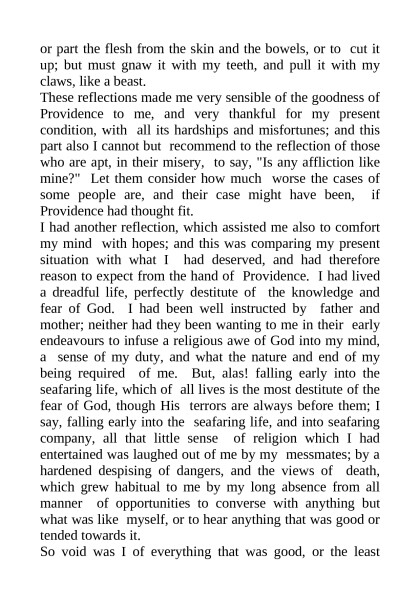 or part the flesh from the skin and the bowels, or to cut it up; but must gnaw it with my teeth, and pull it with my claws, like a beast.

These reflections made me very sensible of the goodness of Providence to me, and very thankful for my present condition, with all its hardships and misfortunes; and this part also I cannot but recommend to the reflection of those who are apt, in their misery, to say, "Is any affliction like mine?" Let them consider how much worse the cases of some people are, and their case might have been, if Providence had thought fit.

I had another reflection, which assisted me also to comfort my mind with hopes; and this was comparing my present situation with what I had deserved, and had therefore reason to expect from the hand of Providence. I had lived a dreadful life, perfectly destitute of the knowledge and fear of God. I had been well instructed by father and mother; neither had they been wanting to me in their early endeavours to infuse a religious awe of God into my mind, a sense of my duty, and what the nature and end of my being required of me. But, alas! falling early into the seafaring life, which of all lives is the most destitute of the fear of God, though His terrors are always before them; I say, falling early into the seafaring life, and into seafaring company, all that little sense of religion which I had entertained was laughed out of me by my messmates; by a hardened despising of dangers, and the views of death, which grew habitual to me by my long absence from all manner of opportunities to converse with anything but what was like myself, or to hear anything that was good or tended towards it.

So void was I of everything that was good, or the least